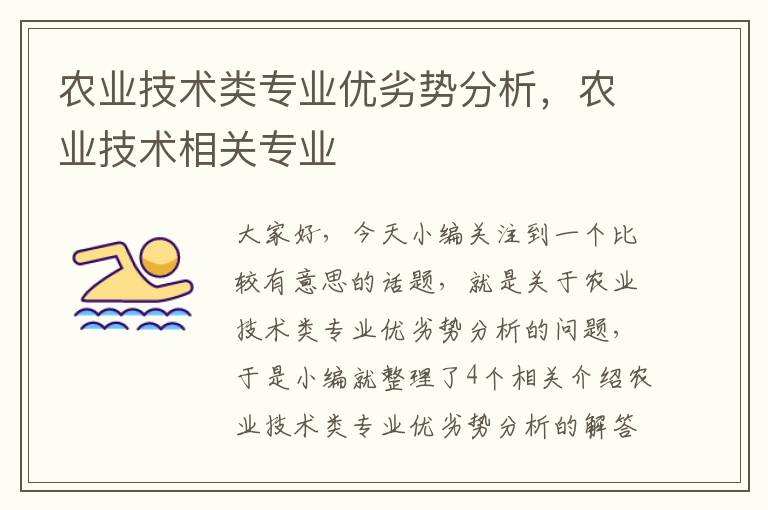 农业技术类专业优劣势分析，农业技术相关专业

大家好，今天小编关注到一个比较有意思的话题，就是关于农业技术类专业优劣势分析的问题，于是小编就整理了4个相关介绍农业技术类专业优劣势分析的解答